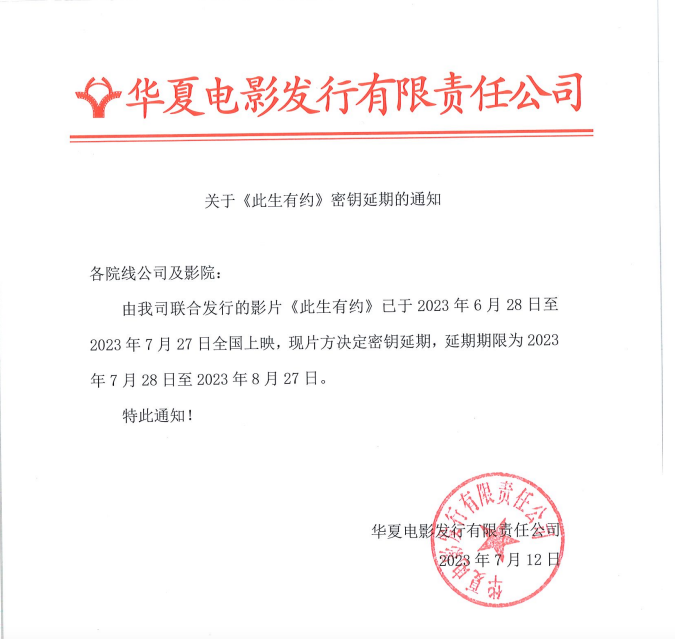 华夏电影发行有限责任公司

关于《此生有约》密钥延期的通知

各院线公司及影院：

由我司联合发行的影片《此生有约》已于 2023 年 6 月 28 日至 2023 年 7 月 27 日全国上映，现片方决定密钥延期，延期期限为 2023 年 7 月 28 日至 2023 年 8 月 27 日。

特此通知！

华夏电影发行有限责任公司
2023 年 7 月 12 日

华夏电影发行有限责任公司